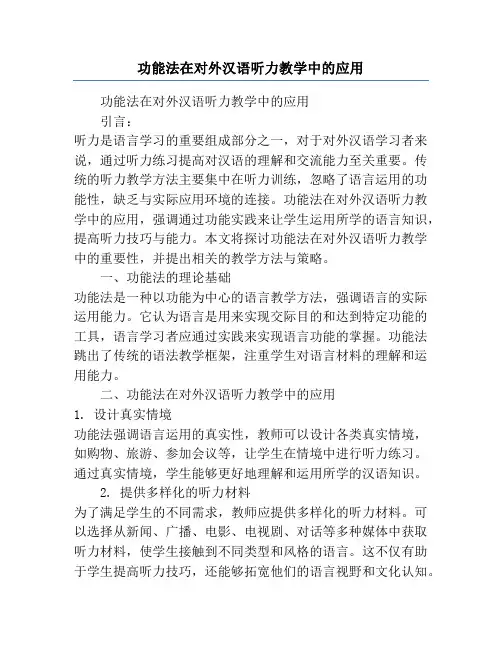 功能法在对外汉语听力教学中的应用

功能法在对外汉语听力教学中的应用

引言：

听力是语言学习的重要组成部分之一，对于对外汉语学习者来说，通过听力练习提高对汉语的理解和交流能力至关重要。传统的听力教学方法主要集中在听力训练，忽略了语言运用的功能性，缺乏与实际应用环境的连接。功能法在对外汉语听力教学中的应用，强调通过功能实践来让学生运用所学的语言知识，提高听力技巧与能力。本文将探讨功能法在对外汉语听力教学中的重要性，并提出相关的教学方法与策略。

一、功能法的理论基础

功能法是一种以功能为中心的语言教学方法，强调语言的实际运用能力。它认为语言是用来实现交际目的和达到特定功能的工具，语言学习者应通过实践来实现语言功能的掌握。功能法跳出了传统的语法教学框架，注重学生对语言材料的理解和运用能力。

二、功能法在对外汉语听力教学中的应用

1. 设计真实情境

功能法强调语言运用的真实性，教师可以设计各类真实情境，如购物、旅游、参加会议等，让学生在情境中进行听力练习。通过真实情境，学生能够更好地理解和运用所学的汉语知识。

2. 提供多样化的听力材料

为了满足学生的不同需求，教师应提供多样化的听力材料。可以选择从新闻、广播、电影、电视剧、对话等多种媒体中获取听力材料，使学生接触到不同类型和风格的语言。这不仅有助于学生提高听力技巧，还能够拓宽他们的语言视野和文化认知。